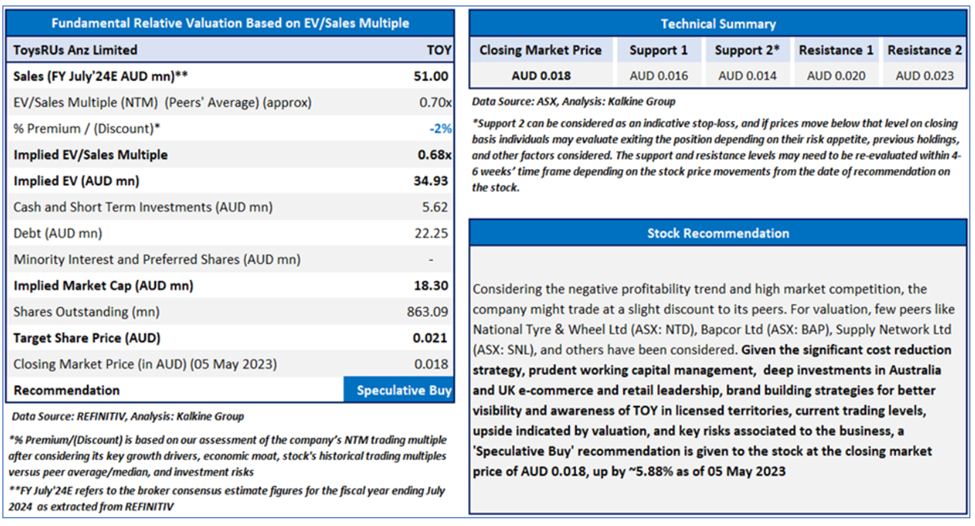 Fundamental Relative Valuation Based on EV/Sales Multiple

| ToysRUs Anz Limited | TOY |
|---|---|
| Sales (FY July'24E AUD mn)** | 51.00 |
| EV/Sales Multiple (NTM) (Peers' Average) (approx) | 0.70x |
| % Premium / (Discount)* | -2% |
| Implied EV/Sales Multiple | 0.68x |
| Implied EV (AUD mn) | 34.93 |
| Cash and Short Term Investments (AUD mn) | 5.62 |
| Debt (AUD mn) | 22.25 |
| Minority Interest and Preferred Shares (AUD mn) | - |
| Implied Market Cap (AUD mn) | 18.30 |
| Shares Outstanding (mn) | 863.09 |
| Target Share Price (AUD) | 0.021 |
| Closing Market Price (in AUD) (05 May 2023) | 0.018 |
| Recommendation | Speculative Buy |

Data Source: REFINITIV, Analysis: Kalkine Group

*% Premium/(Discount) is based on our assessment of the company's NTM trading multiple after considering its key growth drivers, economic moat, stock's historical trading multiples versus peer average/median, and investment risks

**FY July'24E refers to the broker consensus estimate figures for the fiscal year ending July 2024 as extracted from REFINITIV

Technical Summary

| Closing Market Price | Support 1 | Support 2* | Resistance 1 | Resistance 2 |
|---|---|---|---|---|
| AUD 0.018 | AUD 0.016 | AUD 0.014 | AUD 0.020 | AUD 0.023 |

Data Source: ASX, Analysis: Kalkine Group

*Support 2 can be considered as an indicative stop-loss, and if prices move below that level on closing basis individuals may evaluate exiting the position depending on their risk appetite, previous holdings, and other factors considered. The support and resistance levels may need to be re-evaluated within 4-6 weeks' time frame depending on the stock price movements from the date of recommendation on the stock.

Stock Recommendation

Considering the negative profitability trend and high market competition, the company might trade at a slight discount to its peers. For valuation, few peers like National Tyre & Wheel Ltd (ASX: NTD), Bapcor Ltd (ASX: BAP), Supply Network Ltd (ASX: SNL), and others have been considered. Given the significant cost reduction strategy, prudent working capital management, deep investments in Australia and UK e-commerce and retail leadership, brand building strategies for better visibility and awareness of TOY in licensed territories, current trading levels, upside indicated by valuation, and key risks associated to the business, a 'Speculative Buy' recommendation is given to the stock at the closing market price of AUD 0.018, up by ~5.88% as of 05 May 2023